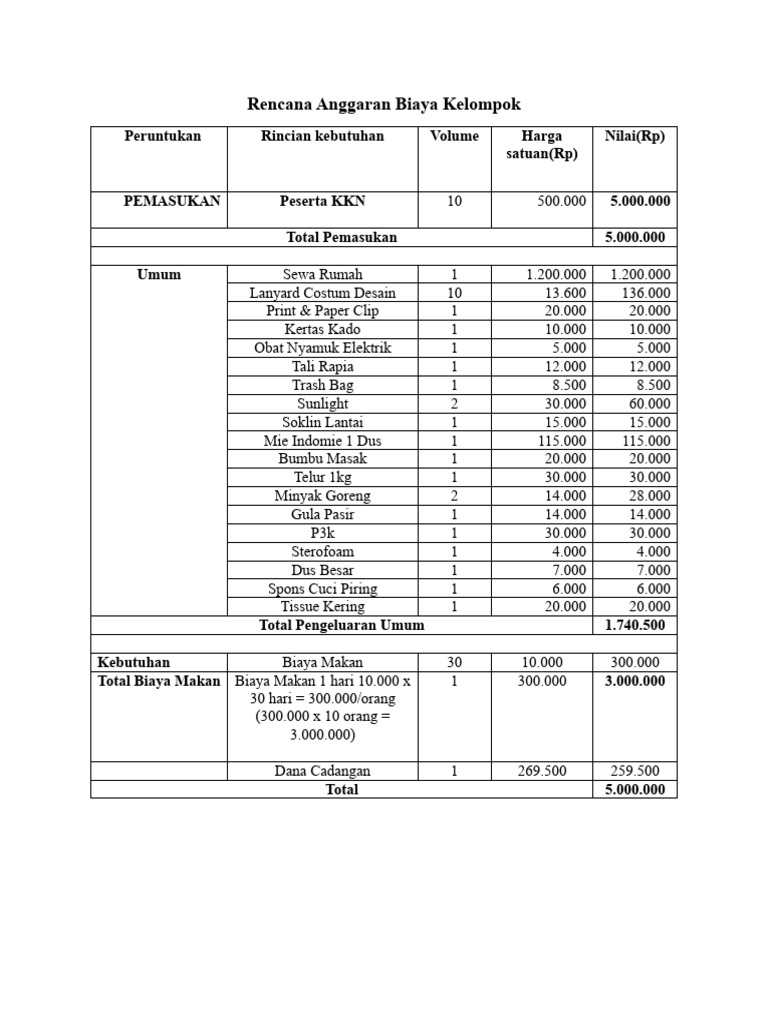 Rencana Anggaran Biaya Kelompok

| Peruntukan | Rincian kebutuhan | Volume | Harga satuan(Rp) | Nilai(Rp) |
|---|---|---|---|---|
| PEMASUKAN | Peserta KKN | 10 | 500.000 | 5.000.000 |
| Total Pemasukan | | | | 5.000.000 |
| | | | | |
| Umum | Sewa Rumah | 1 | 1.200.000 | 1.200.000 |
| | Lanyard Costum Desain | 10 | 13.600 | 136.000 |
| | Print & Paper Clip | 1 | 20.000 | 20.000 |
| | Kertas Kado | 1 | 10.000 | 10.000 |
| | Obat Nyamuk Elektrik | 1 | 5.000 | 5.000 |
| | Tali Rapia | 1 | 12.000 | 12.000 |
| | Trash Bag | 1 | 8.500 | 8.500 |
| | Sunlight | 2 | 30.000 | 60.000 |
| | Soklin Lantai | 1 | 15.000 | 15.000 |
| | Mie Indomie 1 Dus | 1 | 115.000 | 115.000 |
| | Bumbu Masak | 1 | 20.000 | 20.000 |
| | Telur 1kg | 1 | 30.000 | 30.000 |
| | Minyak Goreng | 2 | 14.000 | 28.000 |
| | Gula Pasir | 1 | 14.000 | 14.000 |
| | P3k | 1 | 30.000 | 30.000 |
| | Sterofoam | 1 | 4.000 | 4.000 |
| | Dus Besar | 1 | 7.000 | 7.000 |
| | Spons Cuci Piring | 1 | 6.000 | 6.000 |
| | Tissue Kering | 1 | 20.000 | 20.000 |
| Total Pengeluaran Umum | | | | 1.740.500 |
| | | | | |
| Kebutuhan | Biaya Makan | 30 | 10.000 | 300.000 |
| Total Biaya Makan | Biaya Makan 1 hari 10.000 x 30 hari = 300.000/orang (300.000 x 10 orang = 3.000.000) | 1 | 300.000 | 3.000.000 |
| | Dana Cadangan | 1 | 269.500 | 259.500 |
| Total | | | | 5.000.000 |